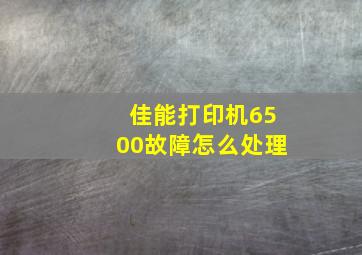 佳能打印机6500故障怎么处理